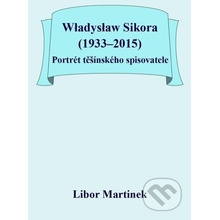 Władysław Sikora
(1933–2015)
Portrét těšínského spisovatele

Libor Martinek